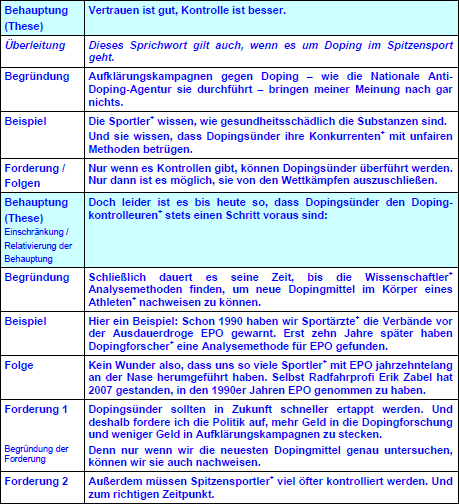 | | |
|---|---|
| Behauptung (These) | Vertrauen ist gut, Kontrolle ist besser. |
| Überleitung | Dieses Sprichwort gilt auch, wenn es um Doping im Spitzensport geht. |
| Begründung | Aufklärungskampagnen gegen Doping – wie die Nationale Anti-Doping-Agentur sie durchführt – bringen meiner Meinung nach gar nichts. |
| Beispiel | Die Sportler⁺ wissen, wie gesundheitsschädlich die Substanzen sind. Und sie wissen, dass Dopingsünder ihre Konkurrenten⁺ mit unfairen Methoden betrügen. |
| Forderung / Folgen | Nur wenn es Kontrollen gibt, können Dopingsünder überführt werden. Nur dann ist es möglich, sie von den Wettkämpfen auszuschließen. |
| Behauptung (These) Einschränkung / Relativierung der Behauptung | Doch leider ist es bis heute so, dass Dopingsünder den Dopingkontrolleuren⁺ stets einen Schritt voraus sind: |
| Begründung | Schließlich dauert es seine Zeit, bis die Wissenschaftler⁺ Analysemethoden finden, um neue Dopingmittel im Körper eines Athleten⁺ nachweisen zu können. |
| Beispiel | Hier ein Beispiel: Schon 1990 haben wir Sportärzte⁺ die Verbände vor der Ausdauerdroge EPO gewarnt. Erst zehn Jahre später haben Dopingforscher⁺ eine Analysemethode für EPO gefunden. |
| Folge | Kein Wunder also, dass uns so viele Sportler⁺ mit EPO jahrzehntelang an der Nase herumgeführt haben. Selbst Radfahrprofi Erik Zabel hat 2007 gestanden, in den 1990er Jahren EPO genommen zu haben. |
| Forderung 1 Begründung der Forderung | Dopingsünder sollten in Zukunft schneller ertappt werden. Und deshalb fordere ich die Politik auf, mehr Geld in die Dopingforschung und weniger Geld in Aufklärungskampagnen zu stecken. Denn nur wenn wir die neuesten Dopingmittel genau untersuchen, können wir sie auch nachweisen. |
| Forderung 2 | Außerdem müssen Spitzensportler⁺ viel öfter kontrolliert werden. Und zum richtigen Zeitpunkt. |